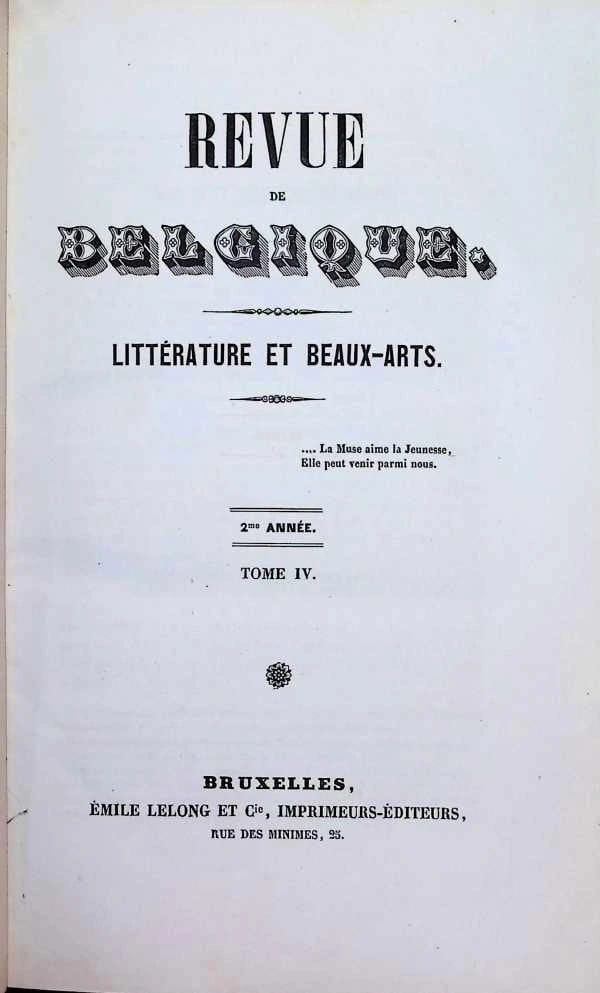 REVUE

DE

BELGIQUE.

LITTÉRATURE ET BEAUX-ARTS.

.... La Muse aime la Jeunesse,
Elle peut venir parmi nous.

2me ANNÉE.

TOME IV.

BRUXELLES,
ÉMILE LELONG ET Cie, IMPRIMEURS-ÉDITEURS,
RUE DES MINIMES, 25.